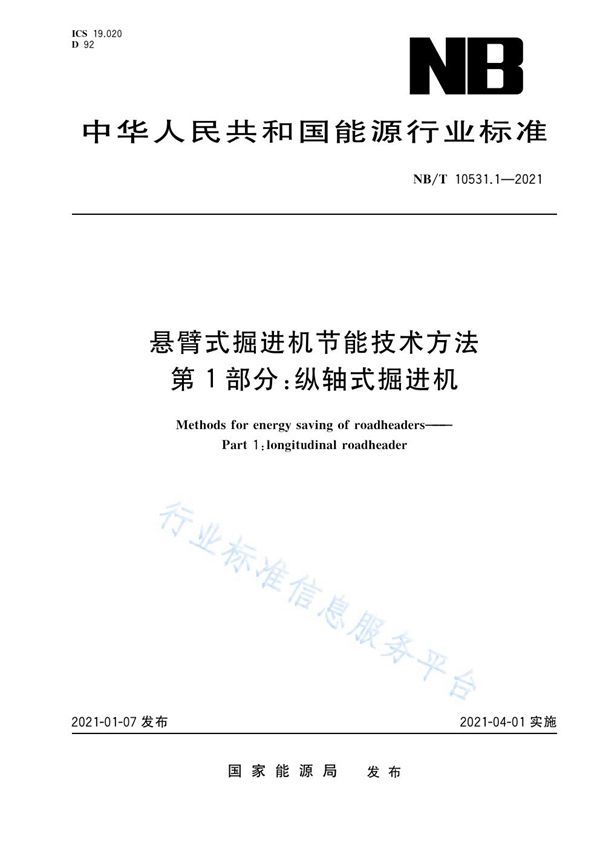 ICS 19.020
D 92

NB

中华人民共和国能源行业标准

NB/T 10531.1—2021

悬臂式掘进机节能技术方法
第1部分：纵轴式掘进机

Methods for energy saving of roadheaders——
Part 1：longitudinal roadheader

行业标准信息服务平台

2021-01-07 发布

2021-04-01 实施

国家能源局 发布